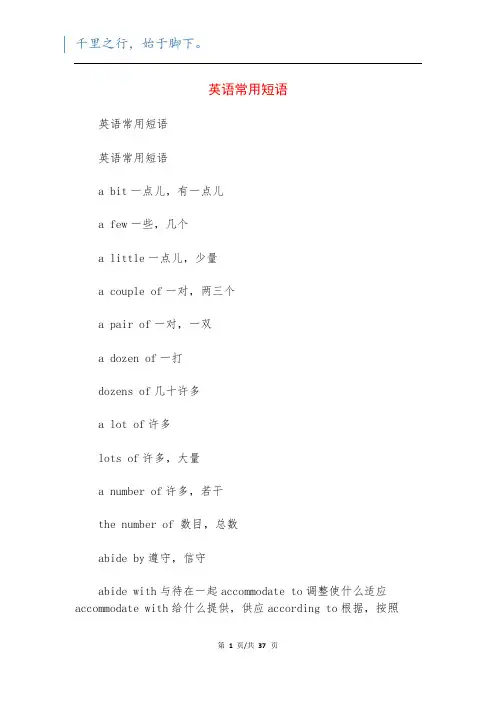 千里之行，始于脚下。

英语常用短语

英语常用短语

英语常用短语

a bit 一点儿，有一点儿

a few 一些，几个

a little 一点儿，少量

a couple of 一对，两三个

a pair of 一对，一双

a dozen of 一打

dozens of 几十许多

a lot of 许多

lots of 许多，大量

a number of 许多，若干

the number of 数目，总数

abide by 遵守，信守

abide with 与待在一起 accommodate to 调整使什么适应 accommodate with 给什么提供，供应 according to 根据，按照

第 1 页/共 37 页